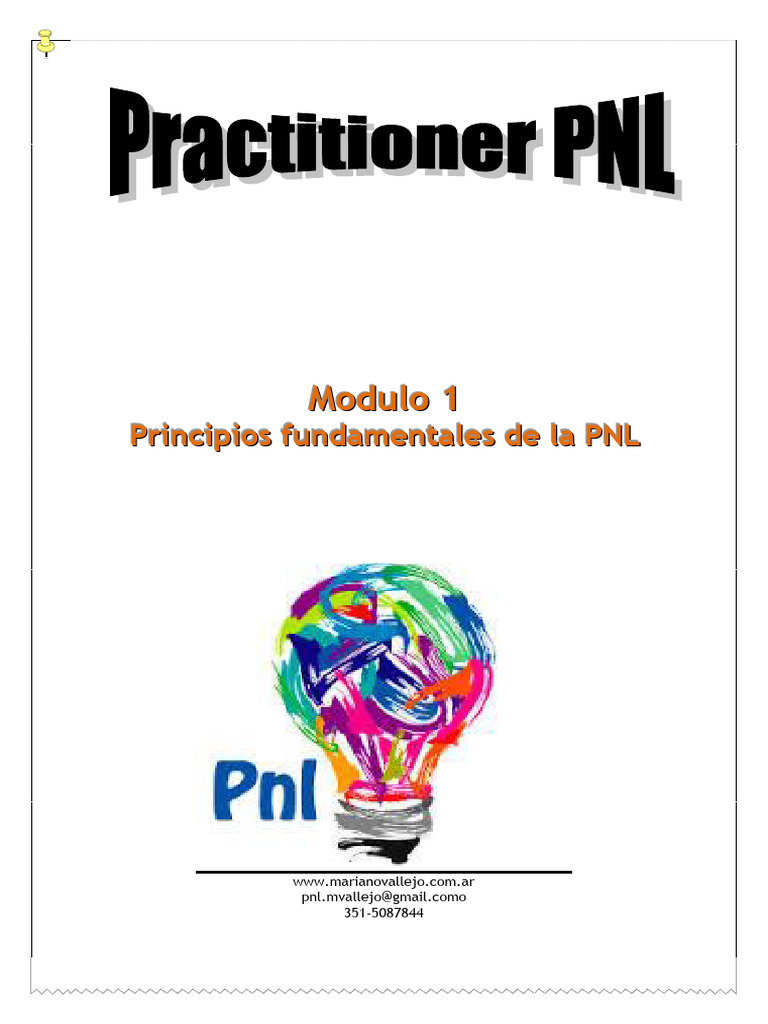 Practitioner PNL

Modulo 1
Principios fundamentales de la PNL

Pnl

www.marianovallejo.com.ar
pnl.mvallejo@gmail.como
351-5087844